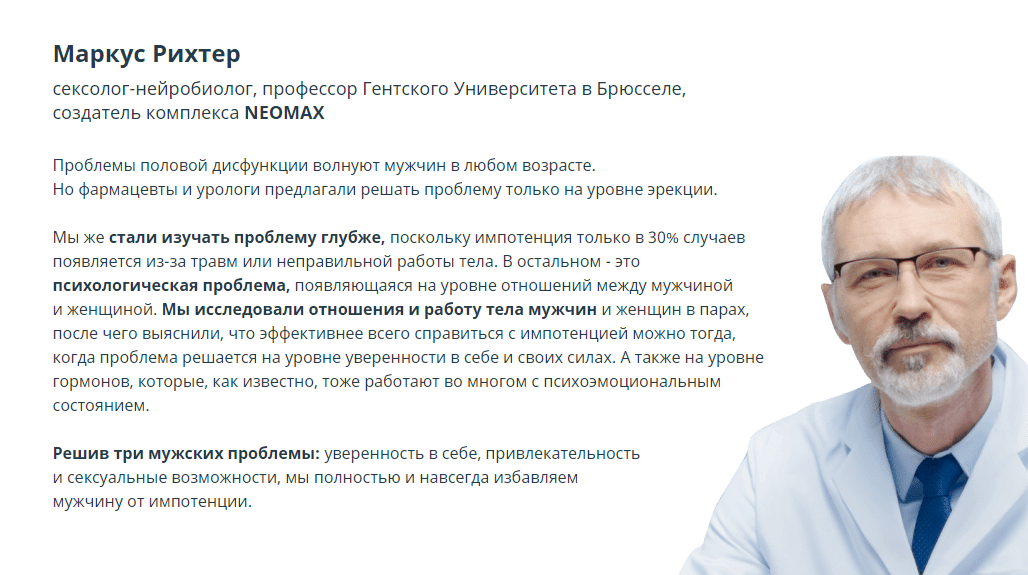 Маркус Рихтер

сексолог-нейробиолог, профессор Гентского Университета в Брюсселе, создатель комплекса NEOMAX

Проблемы половой дисфункции волнуют мужчин в любом возрасте.
Но фармацевты и урологи предлагали решать проблему только на уровне эрекции.

Мы же стали изучать проблему глубже, поскольку импотенция только в 30% случаев появляется из-за травм или неправильной работы тела. В остальном - это психологическая проблема, появляющаяся на уровне отношений между мужчиной и женщиной. Мы исследовали отношения и работу тела мужчин и женщин в парах, после чего выяснили, что эффективнее всего справиться с импотенцией можно тогда, когда проблема решается на уровне уверенности в себе и своих силах. А также на уровне гормонов, которые, как известно, тоже работают во многом с психоэмоциональным состоянием.

Решив три мужских проблемы: уверенность в себе, привлекательность и сексуальные возможности, мы полностью и навсегда избавляем мужчину от импотенции.